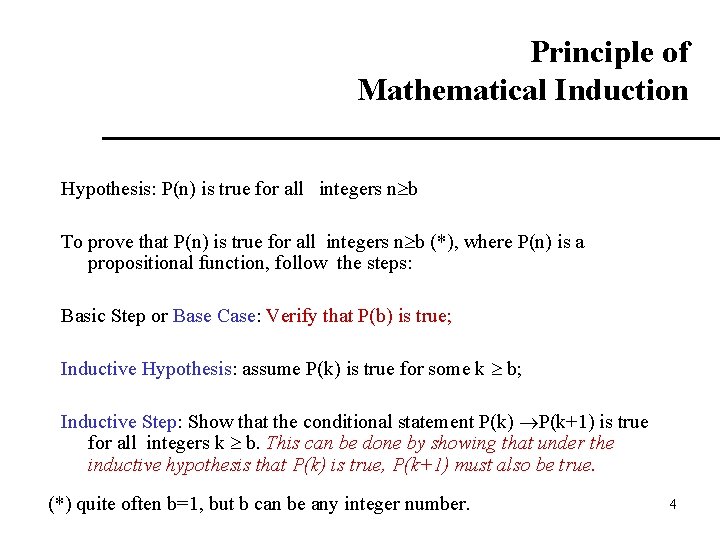 Principle of
Mathematical Induction

Hypothesis: P(n) is true for all integers $n \geq b$

To prove that P(n) is true for all integers $n \geq b$ (*), where P(n) is a propositional function, follow the steps:

Basic Step or Base Case: Verify that P(b) is true;

Inductive Hypothesis: assume P(k) is true for some $k \geq b$;

Inductive Step: Show that the conditional statement $P(k) \rightarrow P(k+1)$ is true for all integers $k \geq b$. This can be done by showing that under the inductive hypothesis that P(k) is true, P(k+1) must also be true.

(*) quite often b=1, but b can be any integer number.

4